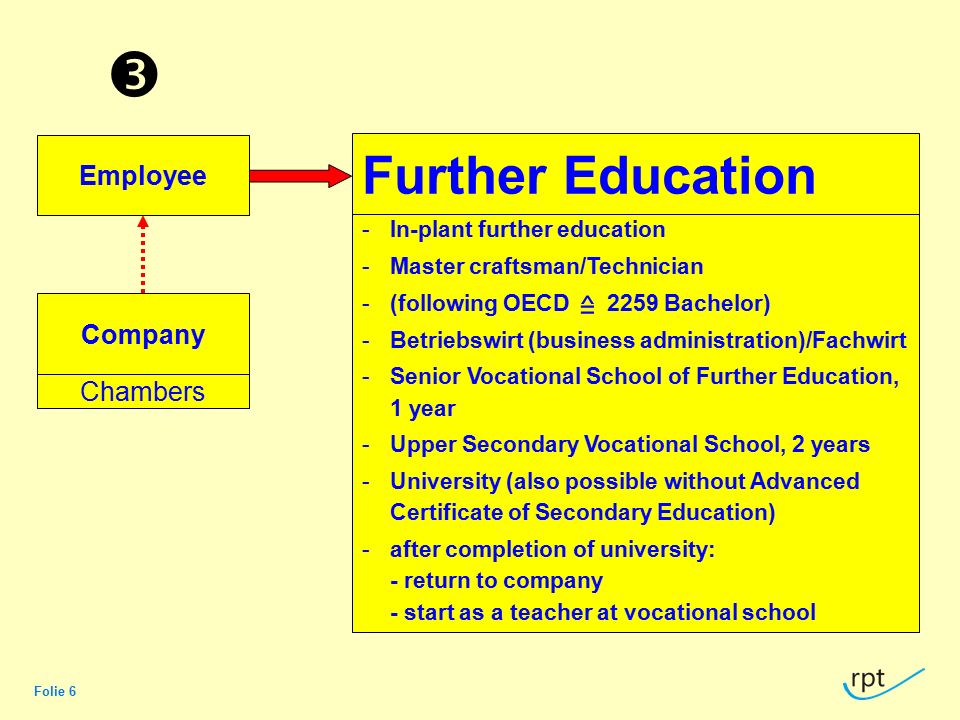 ❸

Employee

Company

Chambers

Further Education

- In-plant further education
- Master craftsman/Technician
- (following OECD ≙ 2259 Bachelor)
- Betriebswirt (business administration)/Fachwirt
- Senior Vocational School of Further Education, 1 year
- Upper Secondary Vocational School, 2 years
- University (also possible without Advanced Certificate of Secondary Education)
- after completion of university:
 - return to company
 - start as a teacher at vocational school

Folie 6

rpt